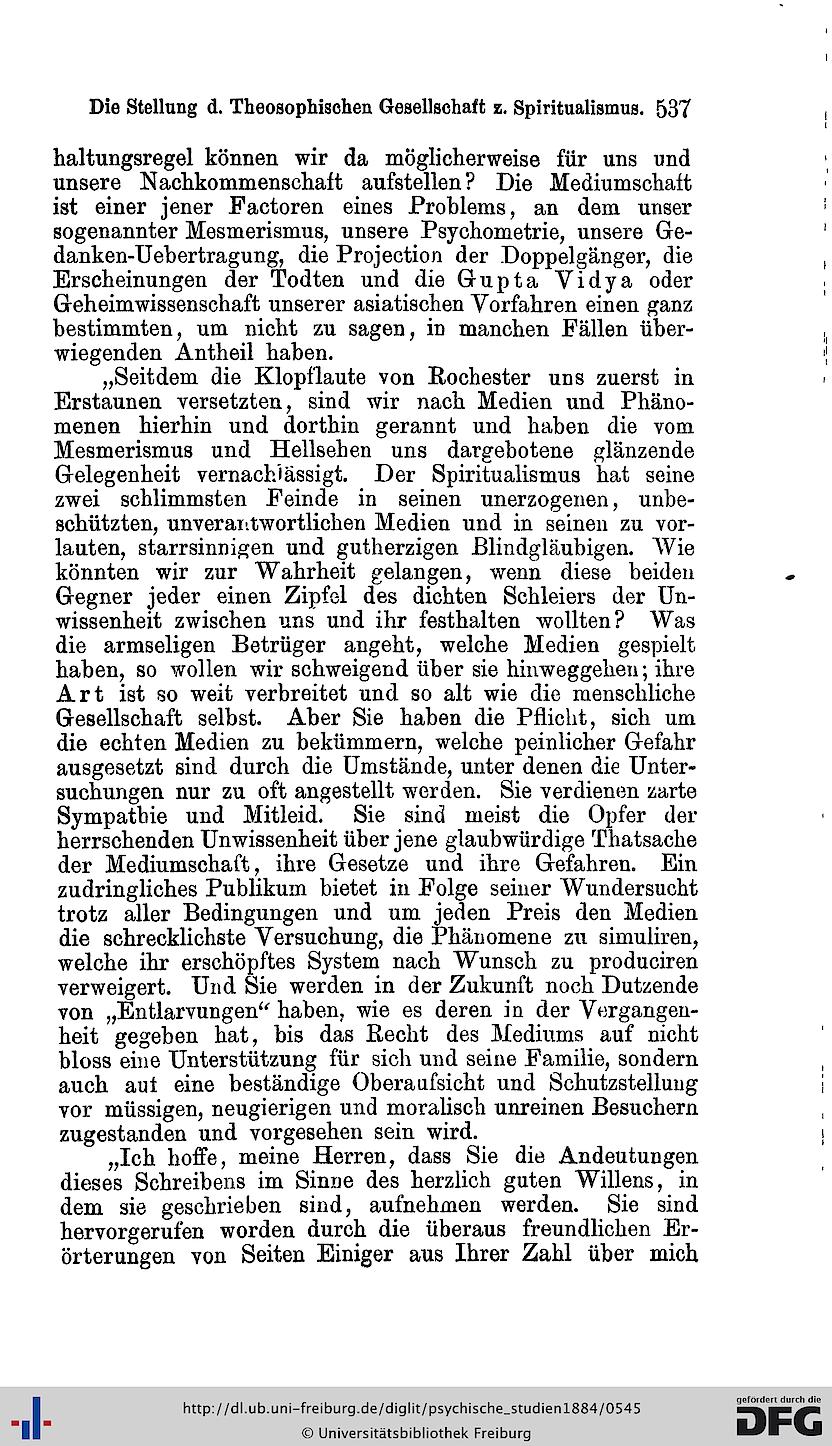 Die Stellung d. Theosophischen Gesellschaft z. Spiritualismus. 537

haltungsregel können wir da möglicherweise für uns und unsere Nachkommenschaft aufstellen? Die Mediumschaft ist einer jener Factoren eines Problems, an dem unser sogenannter Mesmerismus, unsere Psychometrie, unsere Gedanken-Uebertragung, die Projection der Doppelgänger, die Erscheinungen der Todten und die Gupta Vidya oder Geheimwissenschaft unserer asiatischen Vorfahren einen ganz bestimmten, um nicht zu sagen, in manchen Fällen überwiegenden Antheil haben.

„Seitdem die Klopflaute von Rochester uns zuerst in Erstaunen versetzten, sind wir nach Medien und Phänomenen hierhin und dorthin gerannt und haben die vom Mesmerismus und Hellsehen uns dargebotene glänzende Gelegenheit vernachlässigt. Der Spiritualismus hat seine zwei schlimmsten Feinde in seinen unerzogenen, unbeschützten, unverantwortlichen Medien und in seinen zu vorlauten, starrsinnigen und gutherzigen Blindgläubigen. Wie könnten wir zur Wahrheit gelangen, wenn diese beiden Gegner jeder einen Zipfel des dichten Schleiers der Unwissenheit zwischen uns und ihr festhalten wollten? Was die armseligen Betrüger angeht, welche Medien gespielt haben, so wollen wir schweigend über sie hinweggehen; ihre Art ist so weit verbreitet und so alt wie die menschliche Gesellschaft selbst. Aber Sie haben die Pflicht, sich um die echten Medien zu bekümmern, welche peinlicher Gefahr ausgesetzt sind durch die Umstände, unter denen die Untersuchungen nur zu oft angestellt werden. Sie verdienen zarte Sympathie und Mitleid. Sie sind meist die Opfer der herrschenden Unwissenheit über jene glaubwürdige Thatsache der Mediumschaft, ihre Gesetze und ihre Gefahren. Ein zudringliches Publikum bietet in Folge seiner Wundersucht trotz aller Bedingungen und um jeden Preis den Medien die schrecklichste Versuchung, die Phänomene zu simuliren, welche ihr erschöpftes System nach Wunsch zu produciren verweigert. Und Sie werden in der Zukunft noch Dutzende von „Entlarvungen“ haben, wie es deren in der Vergangenheit gegeben hat, bis das Recht des Mediums auf nicht bloss eine Unterstützung für sich und seine Familie, sondern auch auf eine beständige Oberaufsicht und Schutzstellung vor müssigen, neugierigen und moralisch unreinen Besuchern zugestanden und vorgesehen sein wird.

„Ich hoffe, meine Herren, dass Sie die Andeutungen dieses Schreibens im Sinne des herzlich guten Willens, in dem sie geschrieben sind, aufnehmen werden. Sie sind hervorgerufen worden durch die überaus freundlichen Erörterungen von Seiten Einiger aus Ihrer Zahl über mich

http://dl.ub.uni-freiburg.de/diglit/psychische_studien1884/0545
© Universitätsbibliothek Freiburg
gefördert durch die DFG